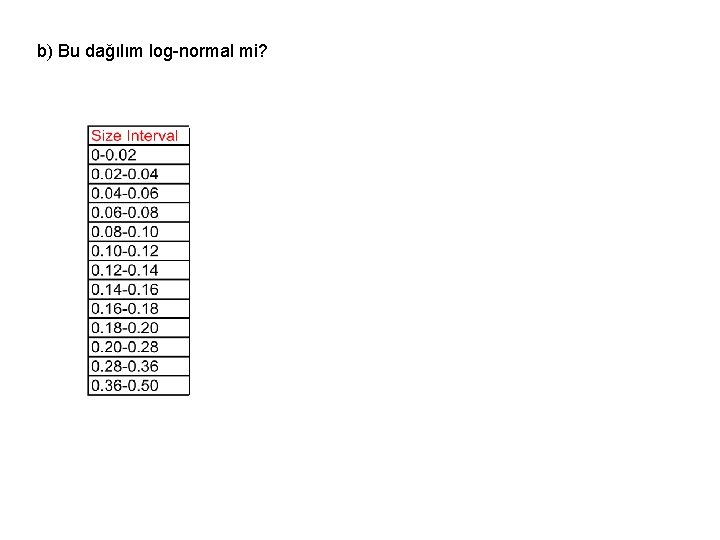 b) Bu dağılım log-normal mi?

| Size Interval |
|---|
| 0-0.02 |
| 0.02-0.04 |
| 0.04-0.06 |
| 0.06-0.08 |
| 0.08-0.10 |
| 0.10-0.12 |
| 0.12-0.14 |
| 0.14-0.16 |
| 0.16-0.18 |
| 0.18-0.20 |
| 0.20-0.28 |
| 0.28-0.36 |
| 0.36-0.50 |